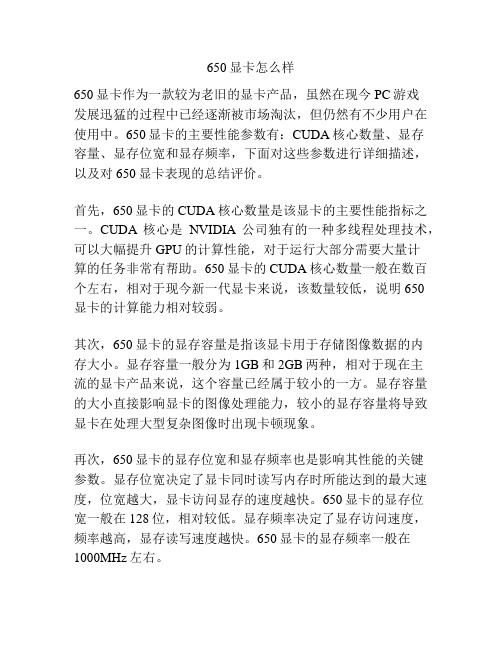 650 显卡怎么样

650 显卡作为一款较为老旧的显卡产品，虽然在现今 PC 游戏发展迅猛的过程中已经逐渐被市场淘汰，但仍然有不少用户在使用中。650 显卡的主要性能参数有：CUDA 核心数量、显存容量、显存位宽和显存频率，下面对这些参数进行详细描述，以及对 650 显卡表现的总结评价。

首先，650 显卡的 CUDA 核心数量是该显卡的主要性能指标之一。CUDA 核心是 NVIDIA 公司独有的一种多线程处理技术，可以大幅提升 GPU 的计算性能，对于运行大部分需要大量计算的任务非常有帮助。650 显卡的 CUDA 核心数量一般在数百个左右，相对于现今新一代显卡来说，该数量较低，说明 650 显卡的计算能力相对较弱。

其次，650 显卡的显存容量是指该显卡用于存储图像数据的内存大小。显存容量一般分为 1GB 和 2GB 两种，相对于现在主流的显卡产品来说，这个容量已经属于较小的一方。显存容量的大小直接影响显卡的图像处理能力，较小的显存容量将导致显卡在处理大型复杂图像时出现卡顿现象。

再次，650 显卡的显存位宽和显存频率也是影响其性能的关键参数。显存位宽决定了显卡同时读写内存时所能达到的最大速度，位宽越大，显卡访问显存的速度越快。650 显卡的显存位宽一般在 128 位，相对较低。显存频率决定了显存访问速度，频率越高，显存读写速度越快。650 显卡的显存频率一般在 1000MHz 左右。